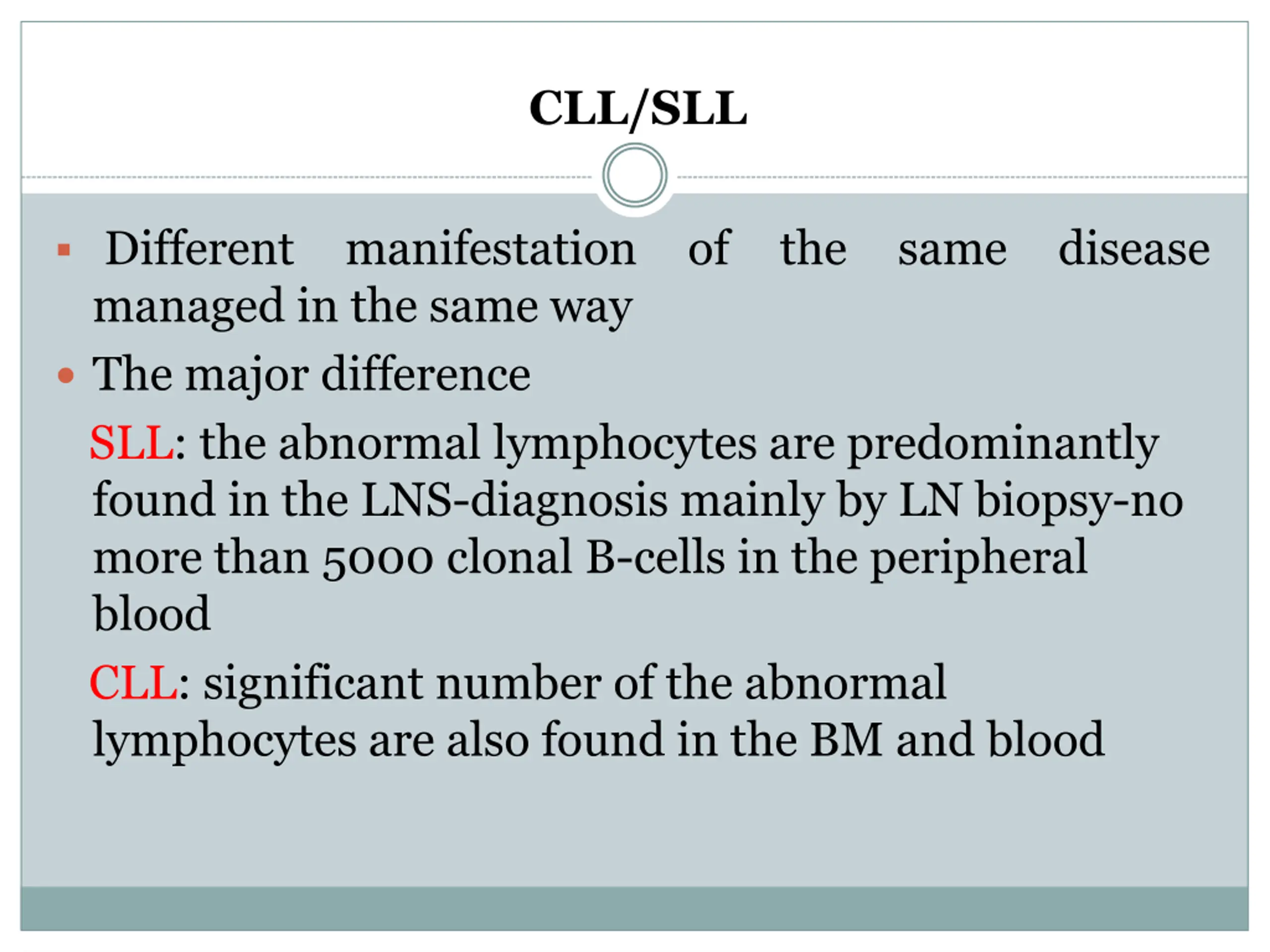 CLL/SLL

▪ Different manifestation of the same disease managed in the same way

• The major difference

SLL: the abnormal lymphocytes are predominantly found in the LNS-diagnosis mainly by LN biopsy-no more than 5000 clonal B-cells in the peripheral blood

CLL: significant number of the abnormal lymphocytes are also found in the BM and blood